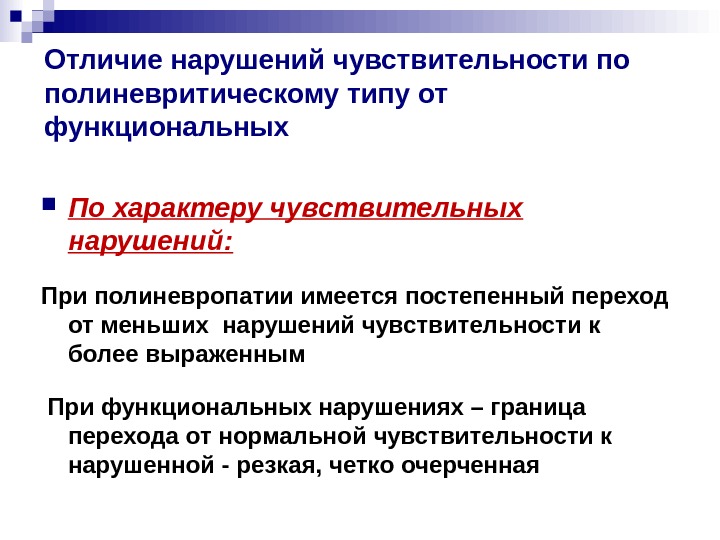 Отличие нарушений чувствительности по полиневритическому типу от функциональных

По характеру чувствительных нарушений:

При полиневропатии имеется постепенный переход от меньших нарушений чувствительности к более выраженным

При функциональных нарушениях – граница перехода от нормальной чувствительности к нарушенной - резкая, четко очерченная